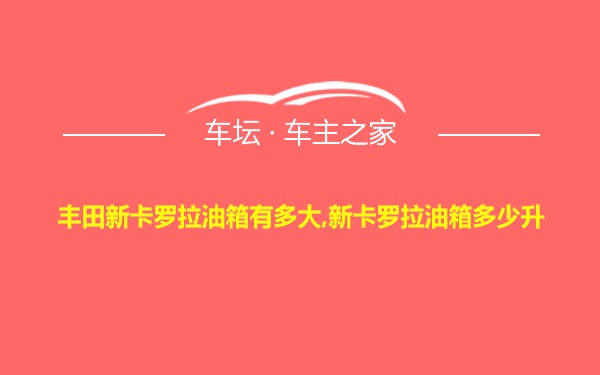 车坛 · 车主之家

丰田新卡罗拉油箱有多大,新卡罗拉油箱多少升